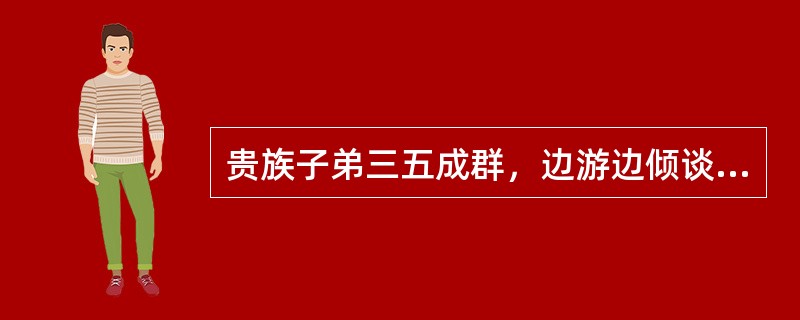 贵族子弟三五成群，边游边倾谈...